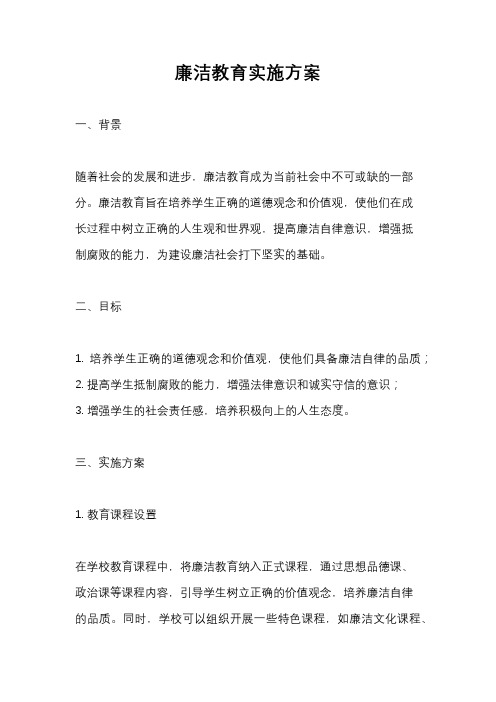 廉洁教育实施方案

一、背景

随着社会的发展和进步，廉洁教育成为当前社会中不可或缺的一部分。廉洁教育旨在培养学生正确的道德观念和价值观，使他们在成长过程中树立正确的人生观和世界观，提高廉洁自律意识，增强抵制腐败的能力，为建设廉洁社会打下坚实的基础。

二、目标

1. 培养学生正确的道德观念和价值观，使他们具备廉洁自律的品质；
2. 提高学生抵制腐败的能力，增强法律意识和诚实守信的意识；
3. 增强学生的社会责任感，培养积极向上的人生态度。

三、实施方案

1. 教育课程设置

在学校教育课程中，将廉洁教育纳入正式课程，通过思想品德课、政治课等课程内容，引导学生树立正确的价值观念，培养廉洁自律的品质。同时，学校可以组织开展一些特色课程，如廉洁文化课程、